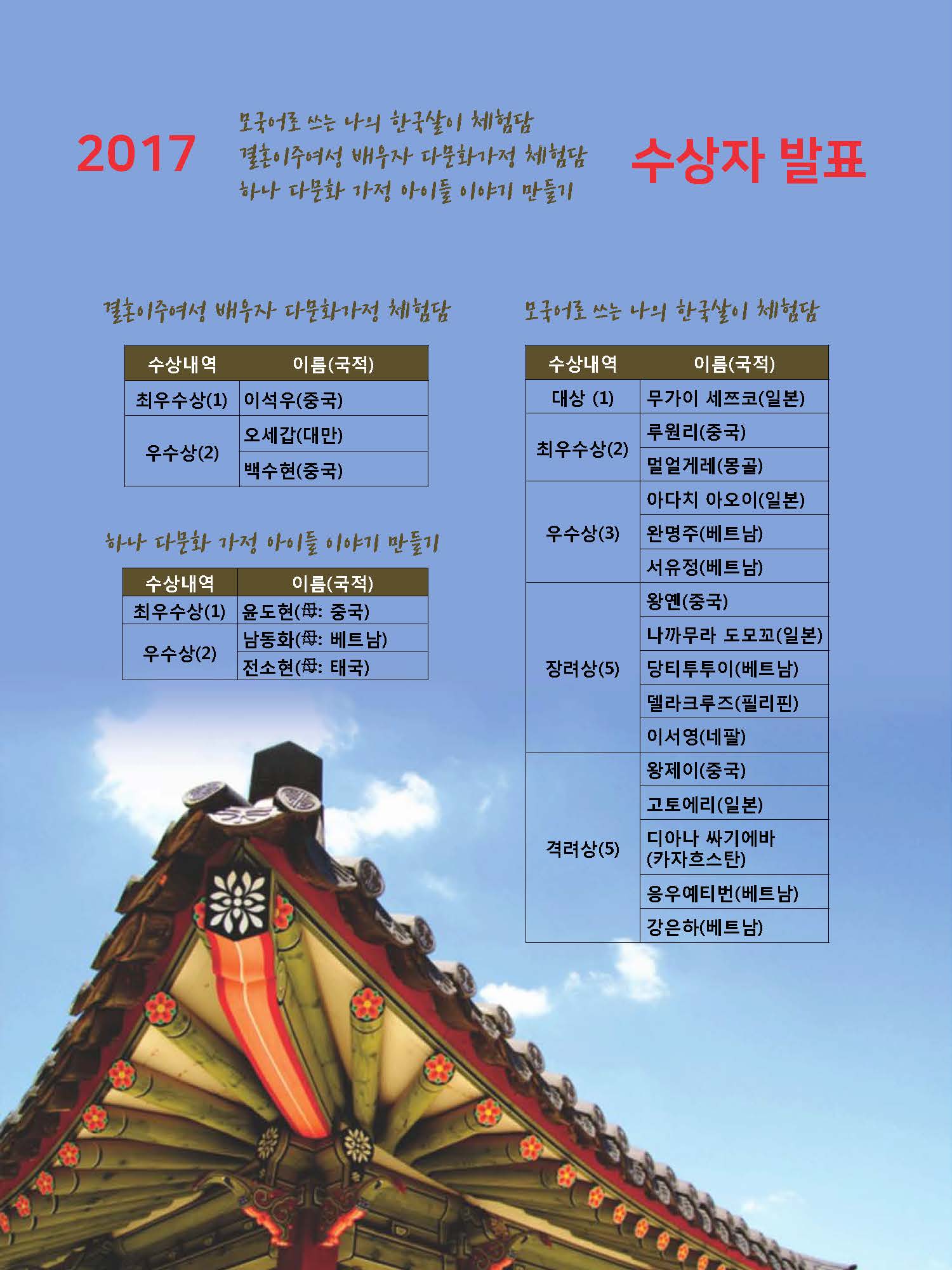 2017

모국어로 쓰는 나의 한국살이 체험담
결혼이주여성 배우자 다문화가정 체험담
하나 다문화 가정 아이들 이야기 만들기

수상자 발표

결혼이주여성 배우자 다문화가정 체험담

| 수상내역 | 이름(국적) |
|---|---|
| 최우수상(1) | 이석우(중국) |
| 우수상(2) | 오세갑(대만) |
|  | 백수현(중국) |

하나 다문화 가정 아이들 이야기 만들기

| 수상내역 | 이름(국적) |
|---|---|
| 최우수상(1) | 윤도현(母: 중국) |
| 우수상(2) | 남동화(母: 베트남) |
|  | 전소현(母: 태국) |

모국어로 쓰는 나의 한국살이 체험담

| 수상내역 | 이름(국적) |
|---|---|
| 대상 (1) | 무가이 세쯔코(일본) |
| 최우수상(2) | 루원리(중국) |
|  | 멀얼게레(몽골) |
| 우수상(3) | 아다치 아오이(일본) |
|  | 완명주(베트남) |
|  | 서유정(베트남) |
| 장려상(5) | 왕옌(중국) |
|  | 나까무라 도모꼬(일본) |
|  | 당티투투이(베트남) |
|  | 델라크루즈(필리핀) |
|  | 이서영(네팔) |
| 격려상(5) | 왕제이(중국) |
|  | 고토에리(일본) |
|  | 디아나 싸기에바 (카자흐스탄) |
|  | 응우예티번(베트남) |
|  | 강은하(베트남) |